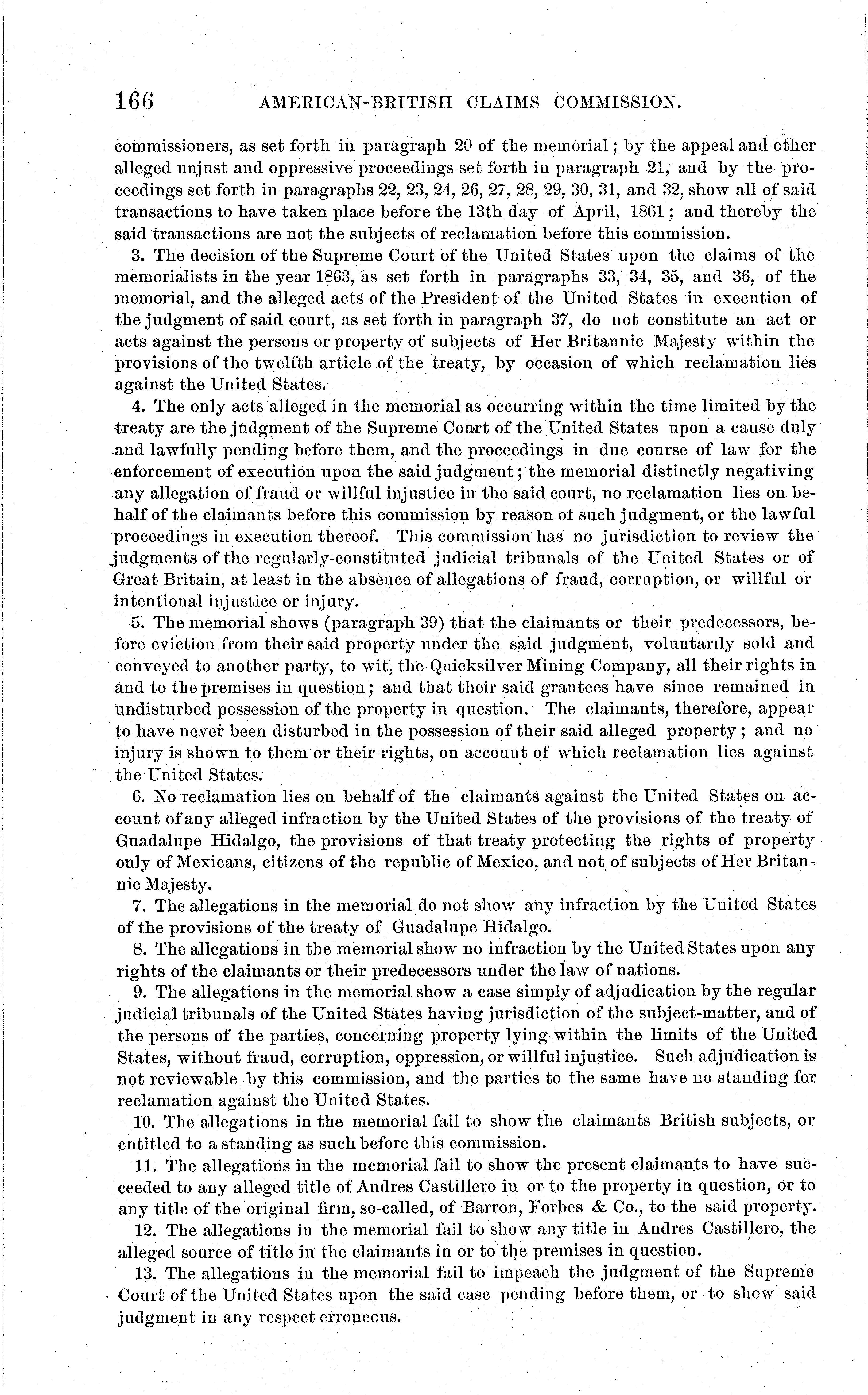 166 AMERICAN-BRITISH CLAIMS COMMISSION.

commissioners, as set forth in paragraph 20 of the memorial; by the appeal and other alleged unjust and oppressive proceedings set forth in paragraph 21, and by the proceedings set forth in paragraphs 22, 23, 24, 26, 27, 28, 29, 30, 31, and 32, show all of said transactions to have taken place before the 13th day of April, 1861; and thereby the said transactions are not the subjects of reclamation before this commission.

3. The decision of the Supreme Court of the United States upon the claims of the memorialists in the year 1863, as set forth in paragraphs 33, 34, 35, and 36, of the memorial, and the alleged acts of the President of the United States in execution of the judgment of said court, as set forth in paragraph 37, do not constitute an act or acts against the persons or property of subjects of Her Britannic Majesty within the provisions of the twelfth article of the treaty, by occasion of which reclamation lies against the United States.

4. The only acts alleged in the memorial as occurring within the time limited by the treaty are the judgment of the Supreme Court of the United States upon a cause duly and lawfully pending before them, and the proceedings in due course of law for the enforcement of execution upon the said judgment; the memorial distinctly negativing any allegation of fraud or willful injustice in the said court, no reclamation lies on behalf of the claimants before this commission by reason of such judgment, or the lawful proceedings in execution thereof. This commission has no jurisdiction to review the judgments of the regularly-constituted judicial tribunals of the United States or of Great Britain, at least in the absence of allegations of fraud, corruption, or willful or intentional injustice or injury.

5. The memorial shows (paragraph 39) that the claimants or their predecessors, before eviction from their said property under the said judgment, voluntarily sold and conveyed to another party, to wit, the Quicksilver Mining Company, all their rights in and to the premises in question; and that their said grantees have since remained in undisturbed possession of the property in question. The claimants, therefore, appear to have never been disturbed in the possession of their said alleged property; and no injury is shown to them or their rights, on account of which reclamation lies against the United States.

6. No reclamation lies on behalf of the claimants against the United States on account of any alleged infraction by the United States of the provisions of the treaty of Guadalupe Hidalgo, the provisions of that treaty protecting the rights of property only of Mexicans, citizens of the republic of Mexico, and not of subjects of Her Britannic Majesty.

7. The allegations in the memorial do not show any infraction by the United States of the provisions of the treaty of Guadalupe Hidalgo.

8. The allegations in the memorial show no infraction by the United States upon any rights of the claimants or their predecessors under the law of nations.

9. The allegations in the memorial show a case simply of adjudication by the regular judicial tribunals of the United States having jurisdiction of the subject-matter, and of the persons of the parties, concerning property lying within the limits of the United States, without fraud, corruption, oppression, or willful injustice. Such adjudication is not reviewable by this commission, and the parties to the same have no standing for reclamation against the United States.

10. The allegations in the memorial fail to show the claimants British subjects, or entitled to a standing as such before this commission.

11. The allegations in the memorial fail to show the present claimants to have succeeded to any alleged title of Andres Castillero in or to the property in question, or to any title of the original firm, so-called, of Barron, Forbes & Co., to the said property.

12. The allegations in the memorial fail to show any title in Andres Castillero, the alleged source of title in the claimants in or to the premises in question.

13. The allegations in the memorial fail to impeach the judgment of the Supreme Court of the United States upon the said case pending before them, or to show said judgment in any respect erroneous.